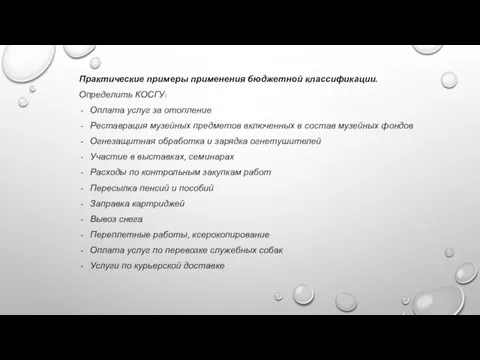 Практические примеры применения бюджетной классификации.

Определить КОСГУ:

- Оплата услуг за отопление
- Реставрация музейных предметов включенных в состав музейных фондов
- Огнезащитная обработка и зарядка огнетушителей
- Участие в выставках, семинарах
- Расходы по контрольным закупкам работ
- Пересылка пенсий и пособий
- Заправка картриджей
- Вывоз снега
- Переплетные работы, ксерокопирование
- Оплата услуг по перевозке служебных собак
- Услуги по курьерской доставке